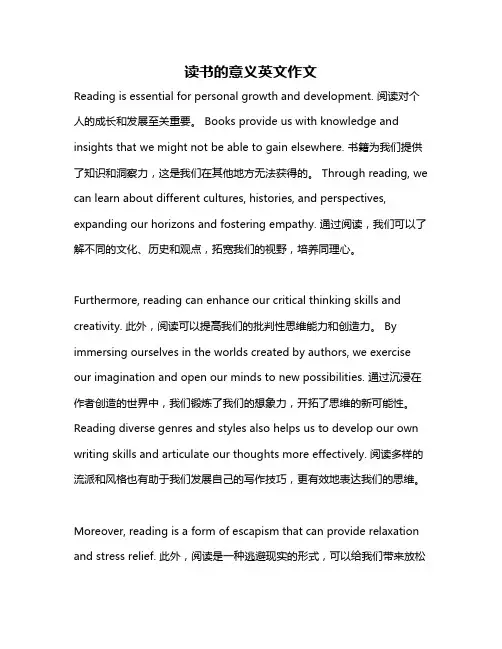 读书的意义英文作文

Reading is essential for personal growth and development. 阅读对个人的成长和发展至关重要。 Books provide us with knowledge and insights that we might not be able to gain elsewhere. 书籍为我们提供了知识和洞察力，这是我们在其他地方无法获得的。 Through reading, we can learn about different cultures, histories, and perspectives, expanding our horizons and fostering empathy. 通过阅读，我们可以了解不同的文化、历史和观点，拓宽我们的视野，培养同理心。

Furthermore, reading can enhance our critical thinking skills and creativity. 此外，阅读可以提高我们的批判性思维能力和创造力。 By immersing ourselves in the worlds created by authors, we exercise our imagination and open our minds to new possibilities. 通过沉浸在作者创造的世界中，我们锻炼了我们的想象力，开拓了思维的新可能性。 Reading diverse genres and styles also helps us to develop our own writing skills and articulate our thoughts more effectively. 阅读多样的流派和风格也有助于我们发展自己的写作技巧，更有效地表达我们的思维。

Moreover, reading is a form of escapism that can provide relaxation and stress relief. 此外，阅读是一种逃避现实的形式，可以给我们带来放松